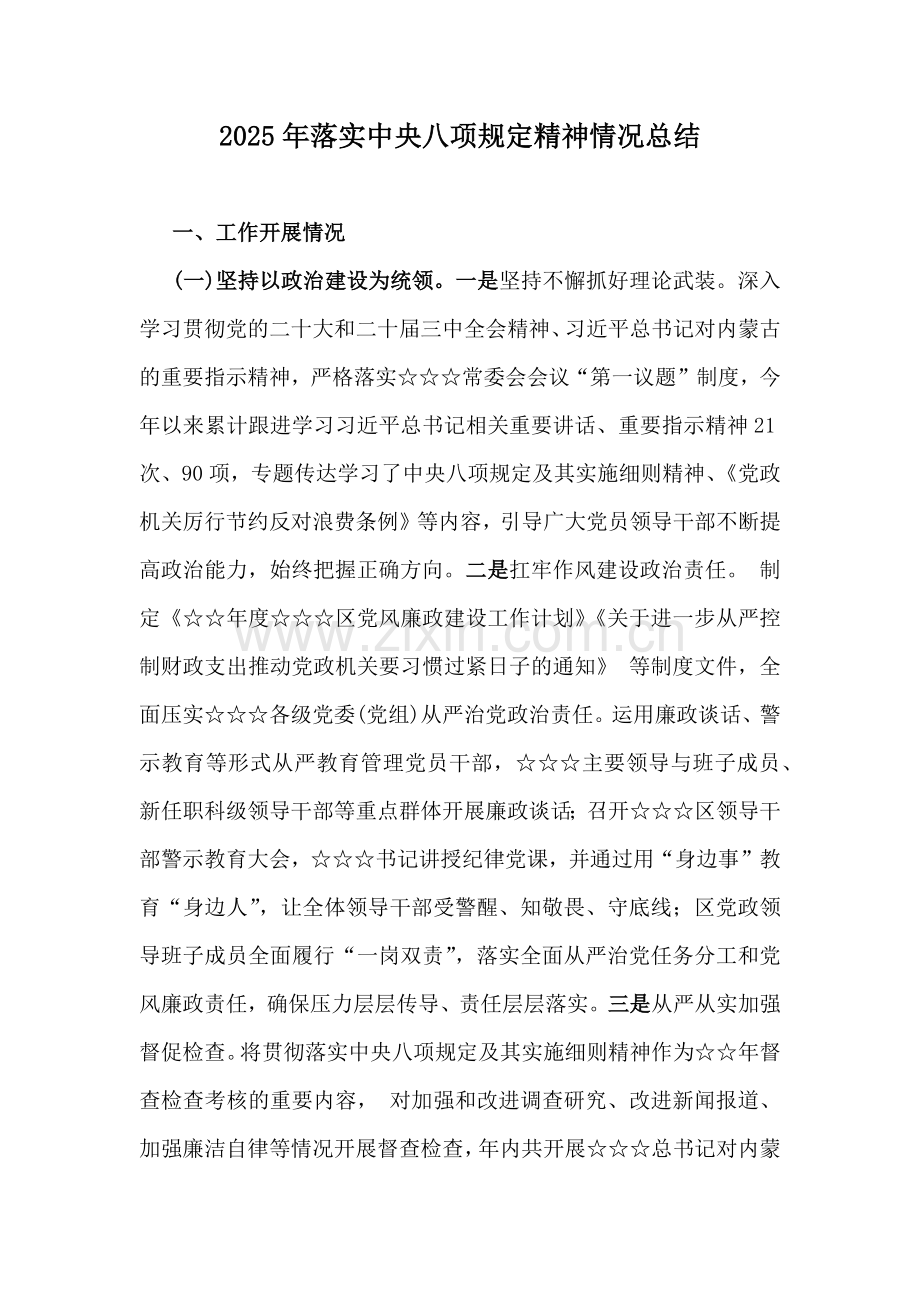 2025年落实中央八项规定精神情况总结

一、工作开展情况

(一)坚持以政治建设为统领。一是坚持不懈抓好理论武装。深入学习贯彻党的二十大和二十届三中全会精神、习近平总书记对内蒙古的重要指示精神，严格落实☆☆☆常委会会议“第一议题”制度，今年以来累计跟进学习习近平总书记相关重要讲话、重要指示精神21次、90项，专题传达学习了中央八项规定及其实施细则精神、《党政机关厉行节约反对浪费条例》等内容，引导广大党员领导干部不断提高政治能力，始终把握正确方向。二是扛牢作风建设政治责任。 制定《☆☆年度☆☆☆区党风廉政建设工作计划》《关于进一步从严控制财政支出推动党政机关要习惯过紧日子的通知》 等制度文件，全面压实☆☆☆各级党委(党组)从严治党政治责任。运用廉政谈话、警示教育等形式从严教育管理党员干部，☆☆☆主要领导与班子成员、新任职科级领导干部等重点群体开展廉政谈话；召开☆☆☆区领导干部警示教育大会，☆☆☆书记讲授纪律党课，并通过用“身边事”教育“身边人”，让全体领导干部受警醒、知敬畏、守底线；区党政领导班子成员全面履行“一岗双责”，落实全面从严治党任务分工和党风廉政责任，确保压力层层传导、责任层层落实。三是从严从实加强督促检查。将贯彻落实中央八项规定及其实施细则精神作为☆☆年督查检查考核的重要内容， 对加强和改进调查研究、改进新闻报道、加强廉洁自律等情况开展督查检查，年内共开展☆☆☆总书记对内蒙

www.zixin.com.cn